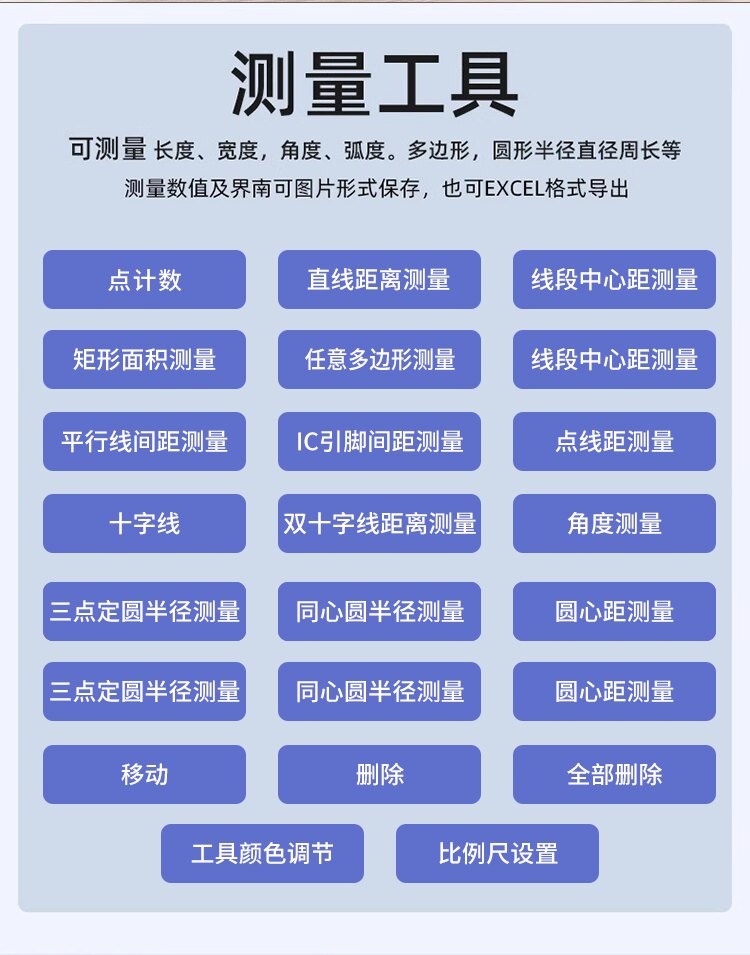 测量工具

可测量 长度、宽度，角度、弧度。多边形，圆形半径直径周长等

测量数值及界南可图片形式保存，也可EXCEL格式导出

点计数

直线距离测量

线段中心距测量

矩形面积测量

任意多边形测量

线段中心距测量

平行线间距测量

IC引脚间距测量

点线距测量

十字线

双十字线距离测量

角度测量

三点定圆半径测量

同心圆半径测量

圆心距测量

三点定圆半径测量

同心圆半径测量

圆心距测量

移动

删除

全部删除

工具颜色调节

比例尺设置